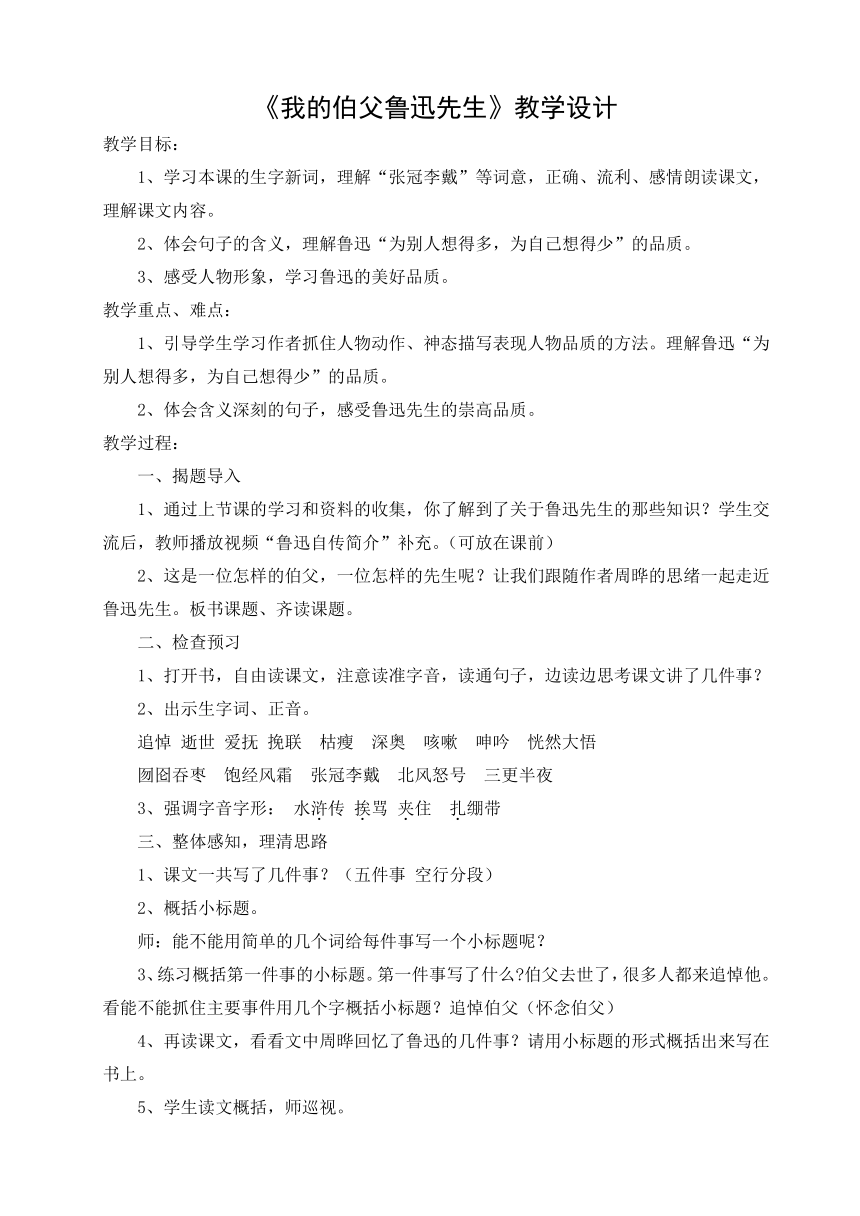 《我的伯父鲁迅先生》教学设计

教学目标：

1、学习本课的生字新词，理解“张冠李戴”等词意，正确、流利、感情朗读课文，理解课文内容。

2、体会句子的含义，理解鲁迅“为别人想得多，为自己想得少”的品质。

3、感受人物形象，学习鲁迅的美好品质。

教学重点、难点：

1、引导学生学习作者抓住人物动作、神态描写表现人物品质的方法。理解鲁迅“为别人想得多，为自己想得少”的品质。

2、体会含义深刻的句子，感受鲁迅先生的崇高品质。

教学过程：

一、揭题导入

1、通过上节课的学习和资料的收集，你了解到了关于鲁迅先生的那些知识？学生交流后，教师播放视频“鲁迅自传简介”补充。（可放在课前）

2、这是一位怎样的伯父，一位怎样的先生呢？让我们跟随作者周晔的思绪一起走近鲁迅先生。板书课题、齐读课题。

二、检查预习

1、打开书，自由读课文，注意读准字音，读通句子，边读边思考课文讲了几件事？

2、出示生字词、正音。

追悼 逝世 爱抚 挽联 枯瘦 深奥 咳嗽 呻吟 恍然大悟

囫囵吞枣 饱经风霜 张冠李戴 北风怒号 三更半夜

3、强调字音字形： 水浒传 挨骂 夹住 扎绷带

三、整体感知，理清思路

1、课文一共写了几件事？（五件事 空行分段）

2、概括小标题。

师：能不能用简单的几个词给每件事写一个小标题呢？

3、练习概括第一件事的小标题。第一件事写了什么?伯父去世了，很多人都来追悼他。看能不能抓住主要事件用几个字概括小标题？追悼伯父（怀念伯父）

4、再读课文，看看文中周晔回忆了鲁迅的几件事？请用小标题的形式概括出来写在书上。

5、学生读文概括，师巡视。